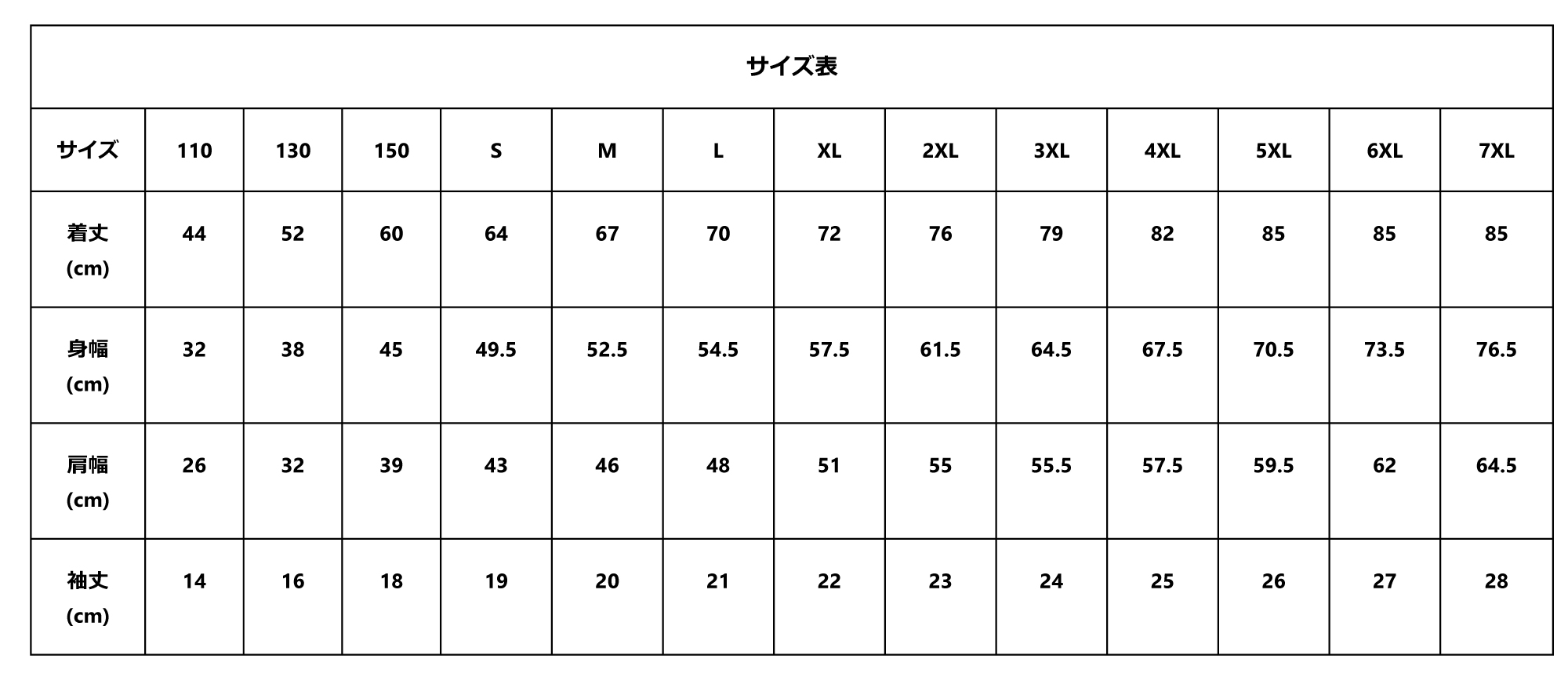 サイズ表

| サイズ | 110 | 130 | 150 | S | M | L | XL | 2XL | 3XL | 4XL | 5XL | 6XL | 7XL |
|---|---|---|---|---|---|---|---|---|---|---|---|---|---|
| 着丈 (cm) | 44 | 52 | 60 | 64 | 67 | 70 | 72 | 76 | 79 | 82 | 85 | 85 | 85 |
| 身幅 (cm) | 32 | 38 | 45 | 49.5 | 52.5 | 54.5 | 57.5 | 61.5 | 64.5 | 67.5 | 70.5 | 73.5 | 76.5 |
| 肩幅 (cm) | 26 | 32 | 39 | 43 | 46 | 48 | 51 | 55 | 55.5 | 57.5 | 59.5 | 62 | 64.5 |
| 袖丈 (cm) | 14 | 16 | 18 | 19 | 20 | 21 | 22 | 23 | 24 | 25 | 26 | 27 | 28 |